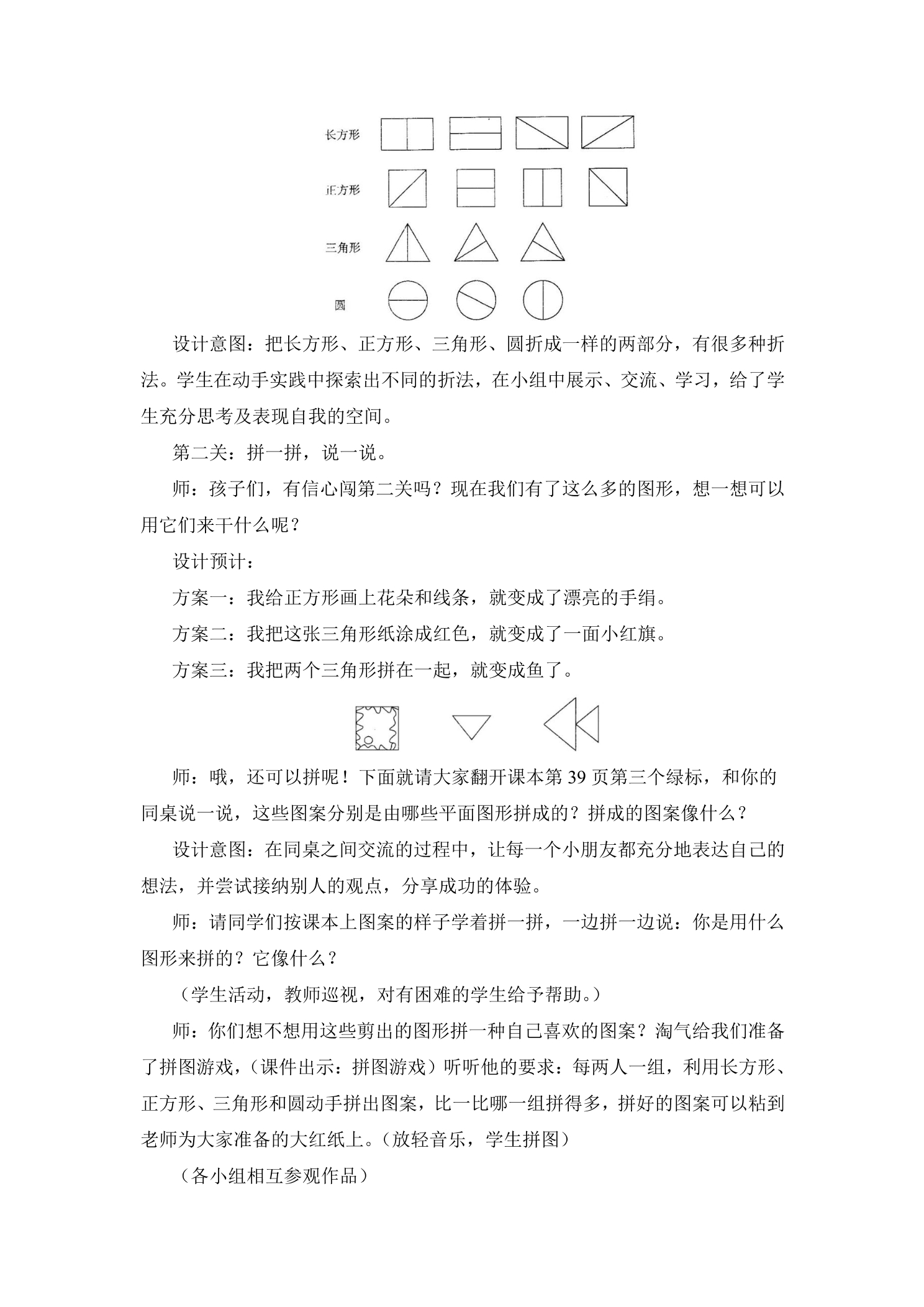 长方形

正方形

三角形

圆

设计意图：把长方形、正方形、三角形、圆折成一样的两部分，有很多种折法。学生在动手实践中探索出不同的折法，在小组中展示、交流、学习，给了学生充分思考及表现自我的空间。

第二关：拼一拼，说一说。

师：孩子们，有信心闯第二关吗？现在我们有了这么多的图形，想一想可以用它们来干什么呢？

设计预计：

方案一：我给正方形画上花朵和线条，就变成了漂亮的手绢。

方案二：我把这张三角形纸涂成红色，就变成了一面小红旗。

方案三：我把两个三角形拼在一起，就变成鱼了。

师：哦，还可以拼呢！下面就请大家翻开课本第39页第三个绿标，和你的同桌说一说，这些图案分别是由哪些平面图形拼成的？拼成的图案像什么？

设计意图：在同桌之间交流的过程中，让每一个小朋友都充分地表达自己的想法，并尝试接纳别人的观点，分享成功的体验。

师：请同学们按课本上图案的样子学着拼一拼，一边拼一边说：你是用什么图形来拼的？它像什么？

（学生活动，教师巡视，对有困难的学生给予帮助。）

师：你们想不想用这些剪出的图形拼一种自己喜欢的图案？淘气给我们准备了拼图游戏，（课件出示：拼图游戏）听听他的要求：每两人一组，利用长方形、正方形、三角形和圆动手拼出图案，比一比哪一组拼得多，拼好的图案可以粘到老师为大家准备的大红纸上。（放轻音乐，学生拼图）

（各小组相互参观作品）